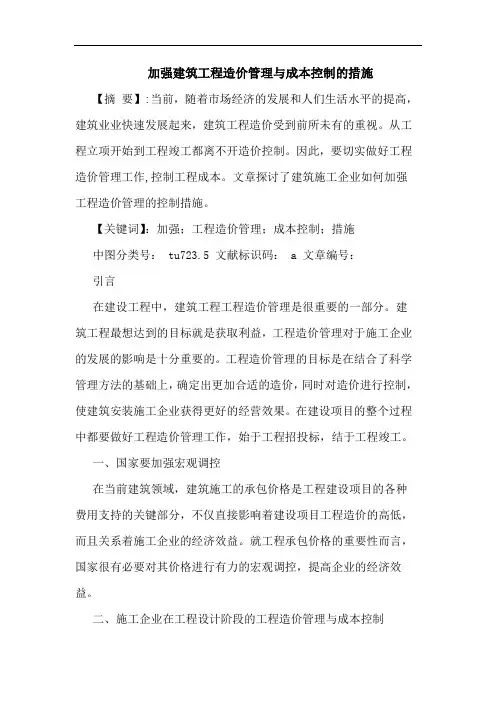 加强建筑工程造价管理与成本控制的措施

【摘 要】:当前，随着市场经济的发展和人们生活水平的提高，建筑业业快速发展起来，建筑工程造价受到前所未有的重视。从工程立项开始到工程竣工都离不开造价控制。因此，要切实做好工程造价管理工作,控制工程成本。文章探讨了建筑施工企业如何加强工程造价管理的控制措施。

【关键词】：加强；工程造价管理；成本控制；措施

中图分类号： tu723.5 文献标识码： a 文章编号：

引言

在建设工程中，建筑工程工程造价管理是很重要的一部分。建筑工程最想达到的目标就是获取利益，工程造价管理对于施工企业的发展的影响是十分重要的。工程造价管理的目标是在结合了科学管理方法的基础上，确定出更加合适的造价，同时对造价进行控制，使建筑安装施工企业获得更好的经营效果。在建设项目的整个过程中都要做好工程造价管理工作，始于工程招投标，结于工程竣工。

一、国家要加强宏观调控

在当前建筑领域，建筑施工的承包价格是工程建设项目的各种费用支持的关键部分，不仅直接影响着建设项目工程造价的高低，而且关系着施工企业的经济效益。就工程承包价格的重要性而言，国家很有必要对其价格进行有力的宏观调控，提高企业的经济效益。

二、施工企业在工程设计阶段的工程造价管理与成本控制